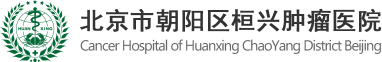 HUAN XING

北京市朝阳区桓兴肿瘤医院
Cancer Hospital of Huanxing ChaoYang District Beijing